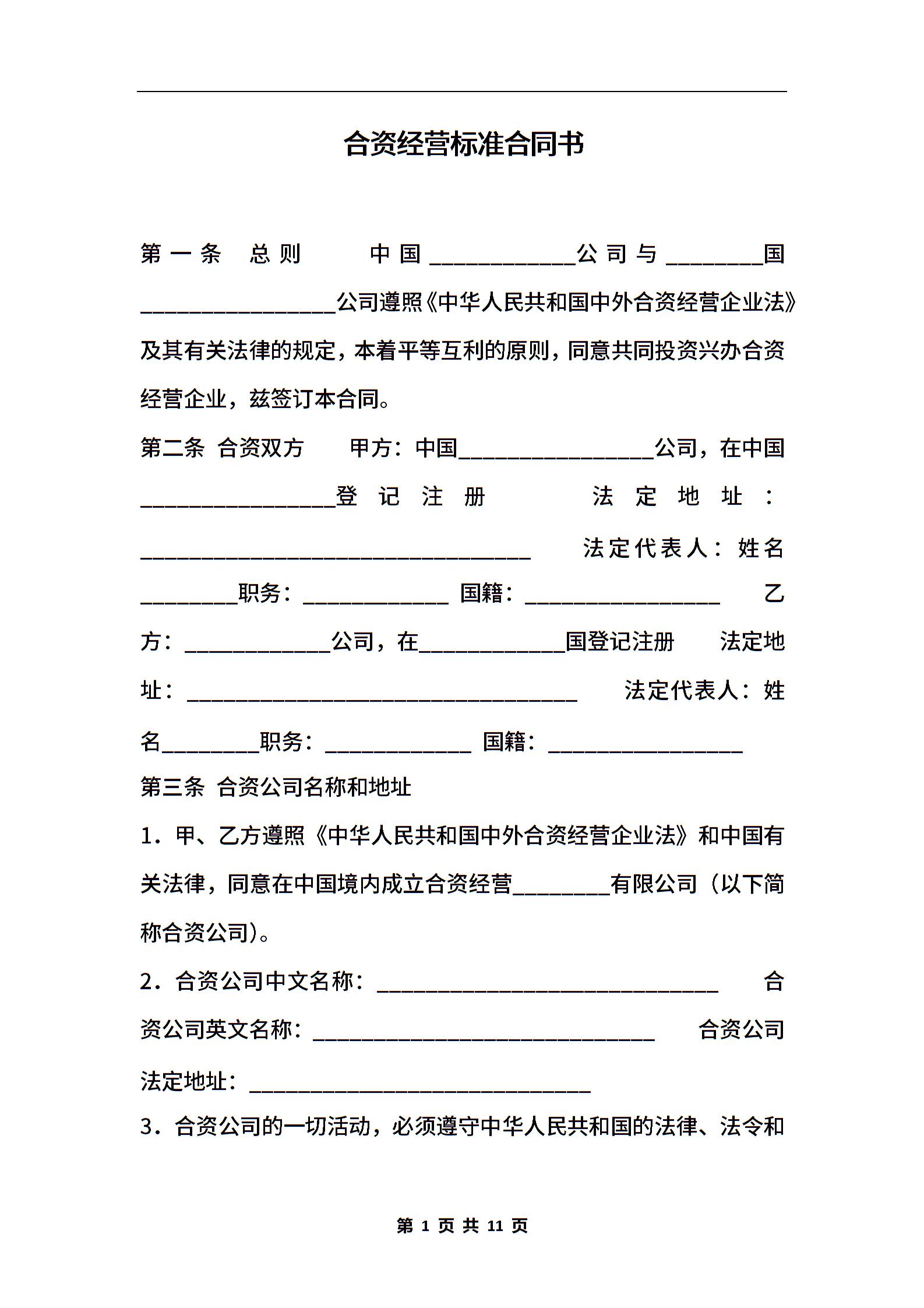 合资经营标准合同书

第一条 总则 中国____________公司与________国________________公司遵照《中华人民共和国中外合资经营企业法》及其有关法律的规定，本着平等互利的原则，同意共同投资兴办合资经营企业，兹签订本合同。

第二条 合资双方 甲方：中国________________公司，在中国________________登记注册 法定地址：________________________________ 法定代表人：姓名________职务：____________ 国籍：________________ 乙方：____________公司，在____________国登记注册 法定地址：________________________________ 法定代表人：姓名________职务：____________ 国籍：________________

第三条 合资公司名称和地址

1．甲、乙方遵照《中华人民共和国中外合资经营企业法》和中国有关法律，同意在中国境内成立合资经营________有限公司（以下简称合资公司）。

2．合资公司中文名称：____________________________ 合资公司英文名称：____________________________ 合资公司法定地址：____________________________

3．合资公司的一切活动，必须遵守中华人民共和国的法律、法令和

第 1 页 共 11 页